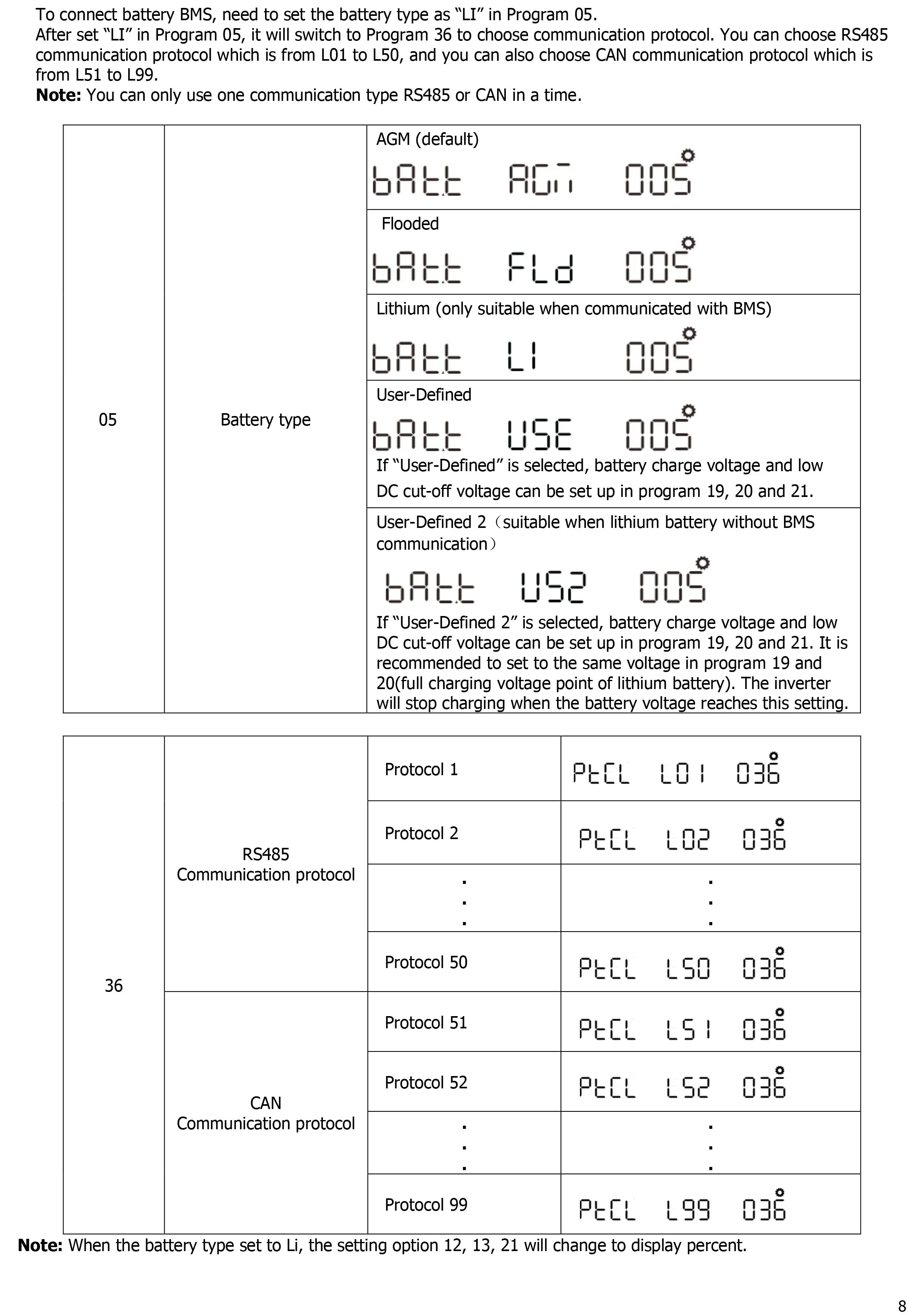 To connect battery BMS, need to set the battery type as “LI” in Program 05.
After set “LI” in Program 05, it will switch to Program 36 to choose communication protocol. You can choose RS485 communication protocol which is from L01 to L50, and you can also choose CAN communication protocol which is from L51 to L99.
**Note:** You can only use one communication type RS485 or CAN in a time.

| 05 | Battery type | AGM (default) bAtt AGM 005 |
|---|---|---|
| | | Flooded bAtt FLd 005 |
| | | Lithium (only suitable when communicated with BMS) bAtt LI 005 |
| | | User-Defined bAtt USE 005 If “User-Defined” is selected, battery charge voltage and low DC cut-off voltage can be set up in program 19, 20 and 21. |
| | | User-Defined 2（suitable when lithium battery without BMS communication） bAtt US2 005 If “User-Defined 2” is selected, battery charge voltage and low DC cut-off voltage can be set up in program 19, 20 and 21. It is recommended to set to the same voltage in program 19 and 20(full charging voltage point of lithium battery). The inverter will stop charging when the battery voltage reaches this setting. |

| 36 | RS485 Communication protocol | Protocol 1 | PtCL L01 036 |
|---|---|---|---|
| | | Protocol 2 | PtCL L02 036 |
| | | . . . | . . . |
| | | Protocol 50 | PtCL L50 036 |
| | CAN Communication protocol | Protocol 51 | PtCL L51 036 |
| | | Protocol 52 | PtCL L52 036 |
| | | . . . | . . . |
| | | Protocol 99 | PtCL L99 036 |

**Note:** When the battery type set to Li, the setting option 12, 13, 21 will change to display percent.

8